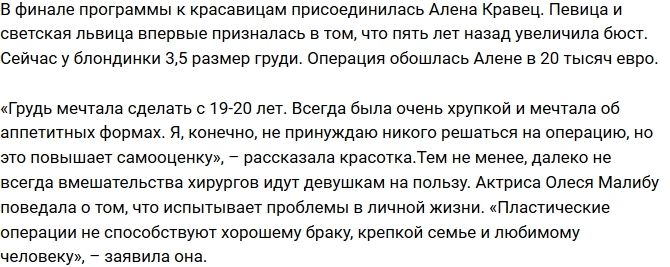 В финале программы к красавицам присоединилась Алена Кравец. Певица и светская львица впервые призналась в том, что пять лет назад увеличила бюст. Сейчас у блондинки 3,5 размер груди. Операция обошлась Алене в 20 тысяч евро.

«Грудь мечтала сделать с 19-20 лет. Всегда была очень хрупкой и мечтала об аппетитных формах. Я, конечно, не принуждаю никого решаться на операцию, но это повышает самооценку», – рассказала красотка.Тем не менее, далеко не всегда вмешательства хирургов идут девушкам на пользу. Актриса Олеся Малибу поведала о том, что испытывает проблемы в личной жизни. «Пластические операции не способствуют хорошему браку, крепкой семье и любимому человеку», – заявила она.